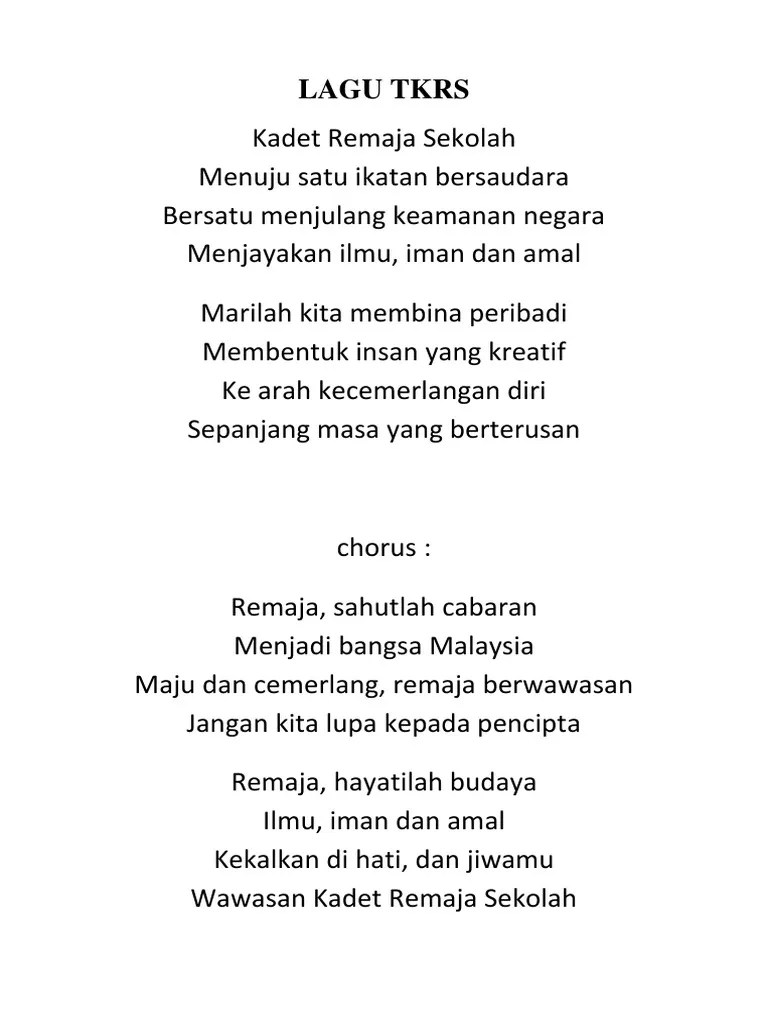 LAGU TKRS

Kadet Remaja Sekolah
Menuju satu ikatan bersaudara
Bersatu menjulang keamanan negara
Menjayakan ilmu, iman dan amal

Marilah kita membina peribadi
Membentuk insan yang kreatif
Ke arah kecemerlangan diri
Sepanjang masa yang berterusan

chorus :

Remaja, sahutlah cabaran
Menjadi bangsa Malaysia
Maju dan cemerlang, remaja berwawasan
Jangan kita lupa kepada pencipta

Remaja, hayatilah budaya
Ilmu, iman dan amal
Kekalkan di hati, dan jiwamu
Wawasan Kadet Remaja Sekolah